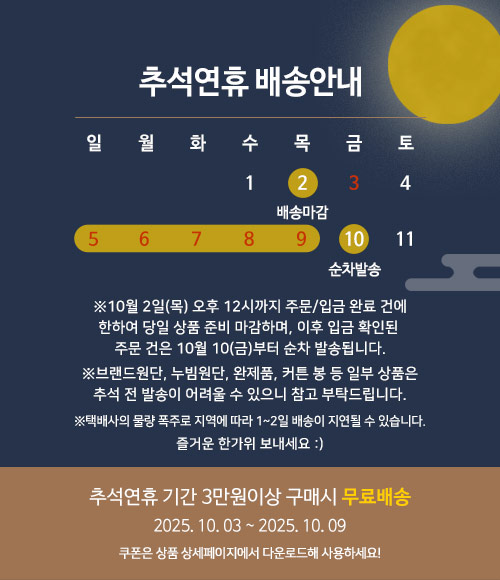 추석연휴 배송안내

| 일 | 월 | 화 | 수 | 목 | 금 | 토 |
|---|---|---|---|---|---|---|
|  |  |  | 1 | 2 배송마감 | 3 | 4 |
| 5 | 6 | 7 | 8 | 9 | 10 순차발송 | 11 |

※10월 2일(목) 오후 12시까지 주문/입금 완료 건에 한하여 당일 상품 준비 마감하며, 이후 입금 확인된 주문 건은 10월 10(금)부터 순차 발송됩니다.

※브랜드원단, 누빔원단, 완제품, 커튼 봉 등 일부 상품은 추석 전 발송이 어려울 수 있으니 참고 부탁드립니다.

※택배사의 물량 폭주로 지역에 따라 1~2일 배송이 지연될 수 있습니다.

즐거운 한가위 보내세요 :)

추석연휴 기간 3만원이상 구매시 무료배송

2025. 10. 03 ~ 2025. 10. 09

쿠폰은 상품 상세페이지에서 다운로드해 사용하세요!